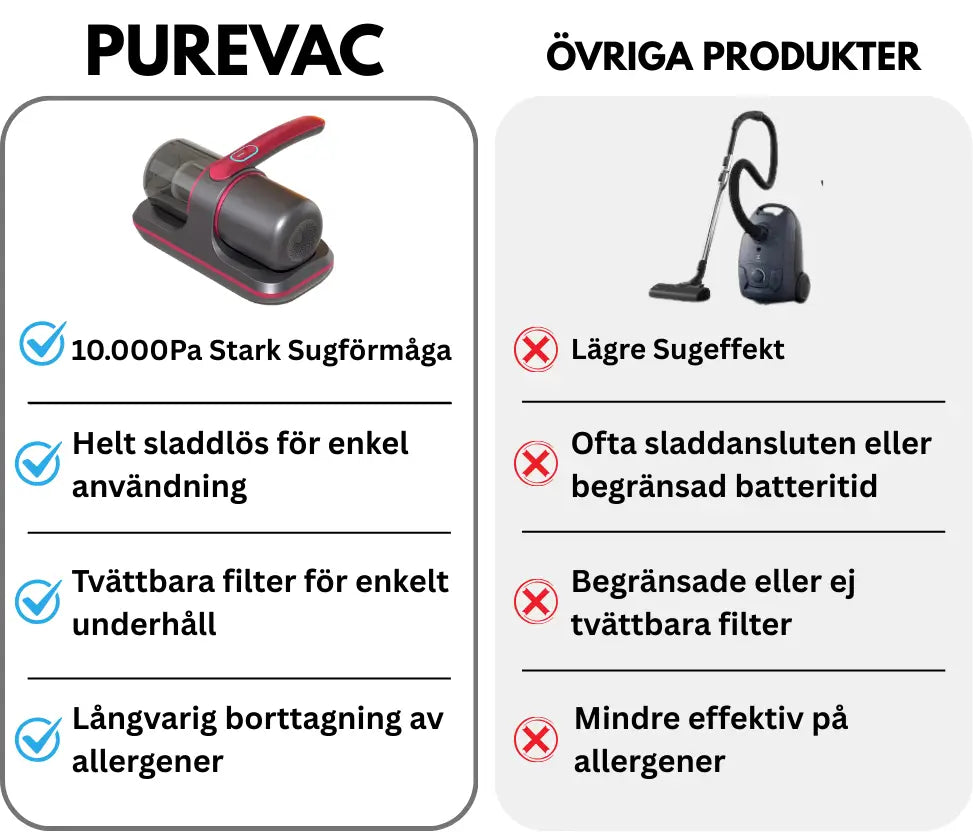 PUREVAC

10.000Pa Stark Sugförmåga

Helt sladdlös för enkel användning

Tvättbara filter för enkelt underhåll

Långvarig borttagning av allergener

ÖVRIGA PRODUKTER

Lägre Sugeffekt

Ofta sladdansluten eller begränsad batteritid

Begränsade eller ej tvättbara filter

Mindre effektiv på allergener